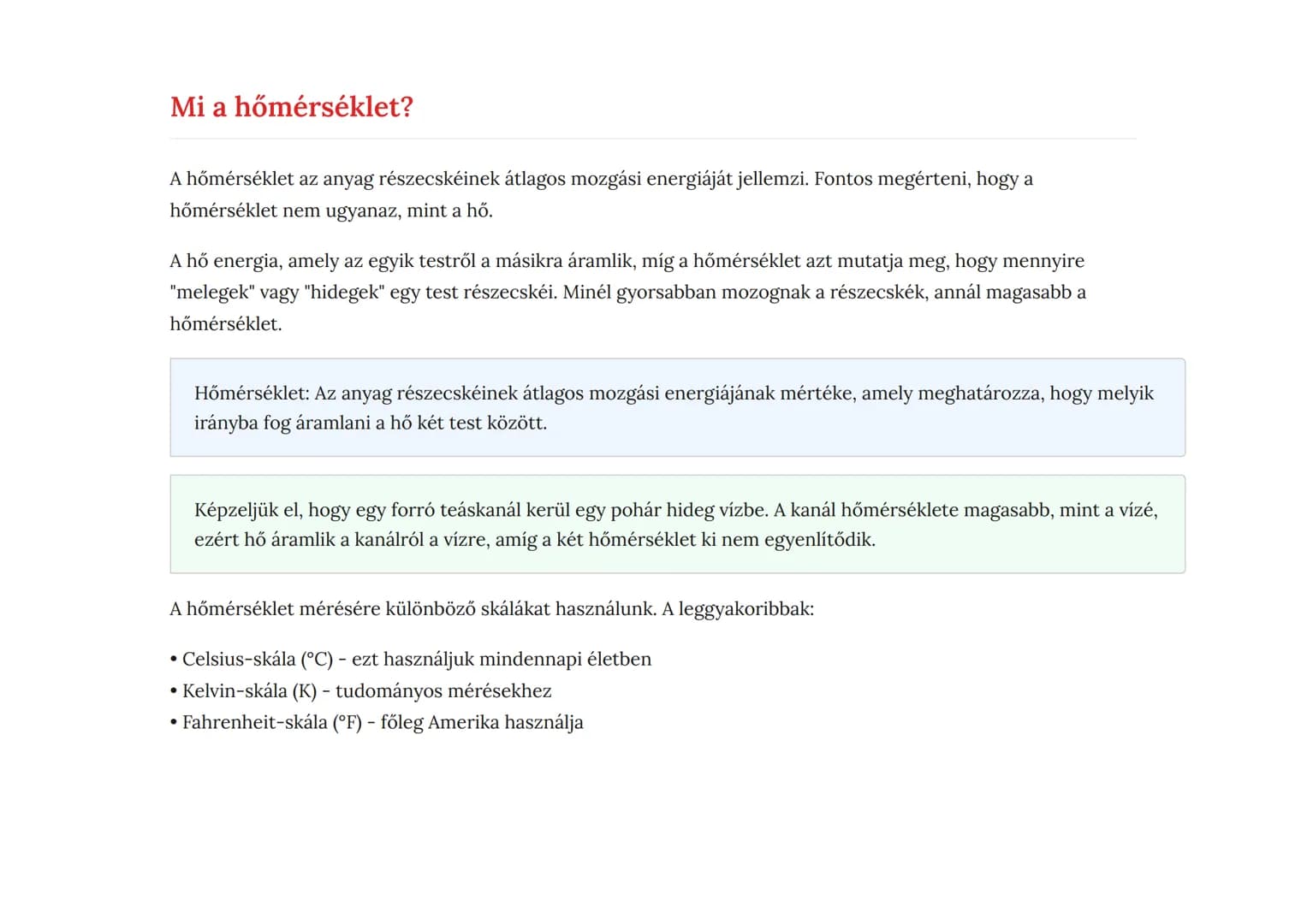 Mi a hőmérséklet?

A hőmérséklet az anyag részecskéinek átlagos mozgási energiáját jellemzi. Fontos megérteni, hogy a hőmérséklet nem ugyanaz, mint a hő.

A hő energia, amely az egyik testről a másikra áramlik, míg a hőmérséklet azt mutatja meg, hogy mennyire "melegek" vagy "hidegek" egy test részecskéi. Minél gyorsabban mozognak a részecskék, annál magasabb a hőmérséklet.

Hőmérséklet: Az anyag részecskéinek átlagos mozgási energiájának mértéke, amely meghatározza, hogy melyik irányba fog áramlani a hő két test között.

Képzeljük el, hogy egy forró teáskanál kerül egy pohár hideg vízbe. A kanál hőmérséklete magasabb, mint a vízé, ezért hő áramlik a kanálról a vízre, amíg a két hőmérséklet ki nem egyenlítődik.

A hőmérséklet mérésére különböző skálákat használunk. A leggyakoribbak:

• Celsius-skála (°C) - ezt használjuk mindennapi életben
• Kelvin-skála (K) - tudományos mérésekhez
• Fahrenheit-skála (°F) - főleg Amerika használja